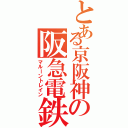 とある京阪神の阪急電鉄
マルーントレイン